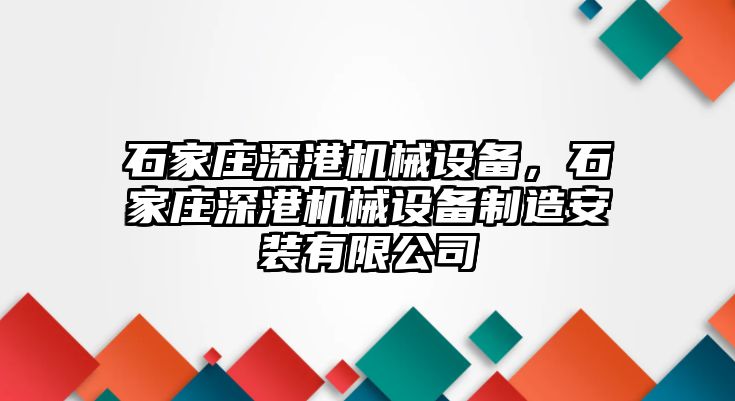 石家庄深港机械设备，石家庄深港机械设备制造安装有限公司